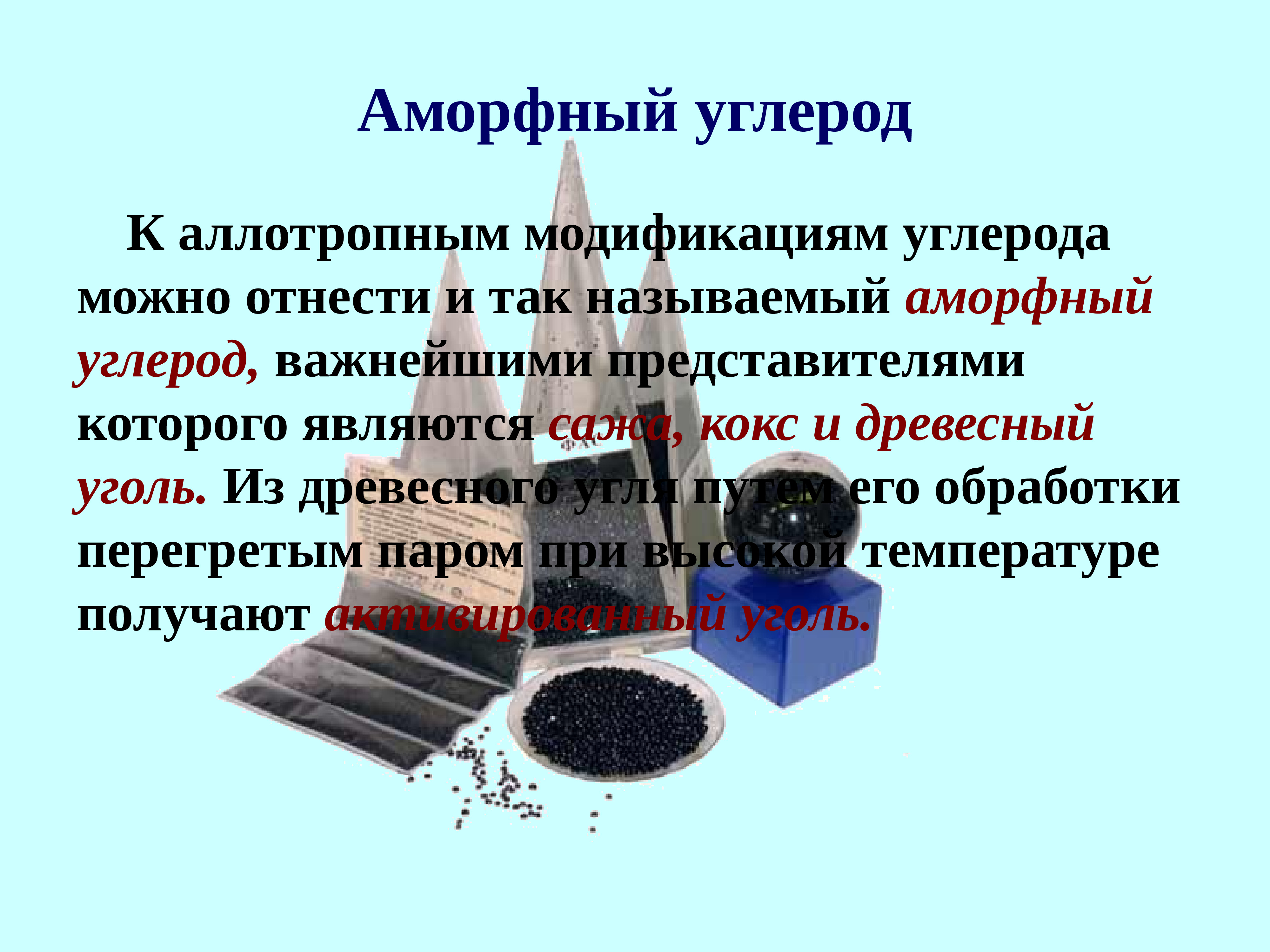 Аморфный углерод

К аллотропным модификациям углерода можно отнести и так называемый аморфный углерод, важнейшими представителями которого являются сажа, кокс и древесный уголь. Из древесного угля путем его обработки перегретым паром при высокой температуре получают активированный уголь.